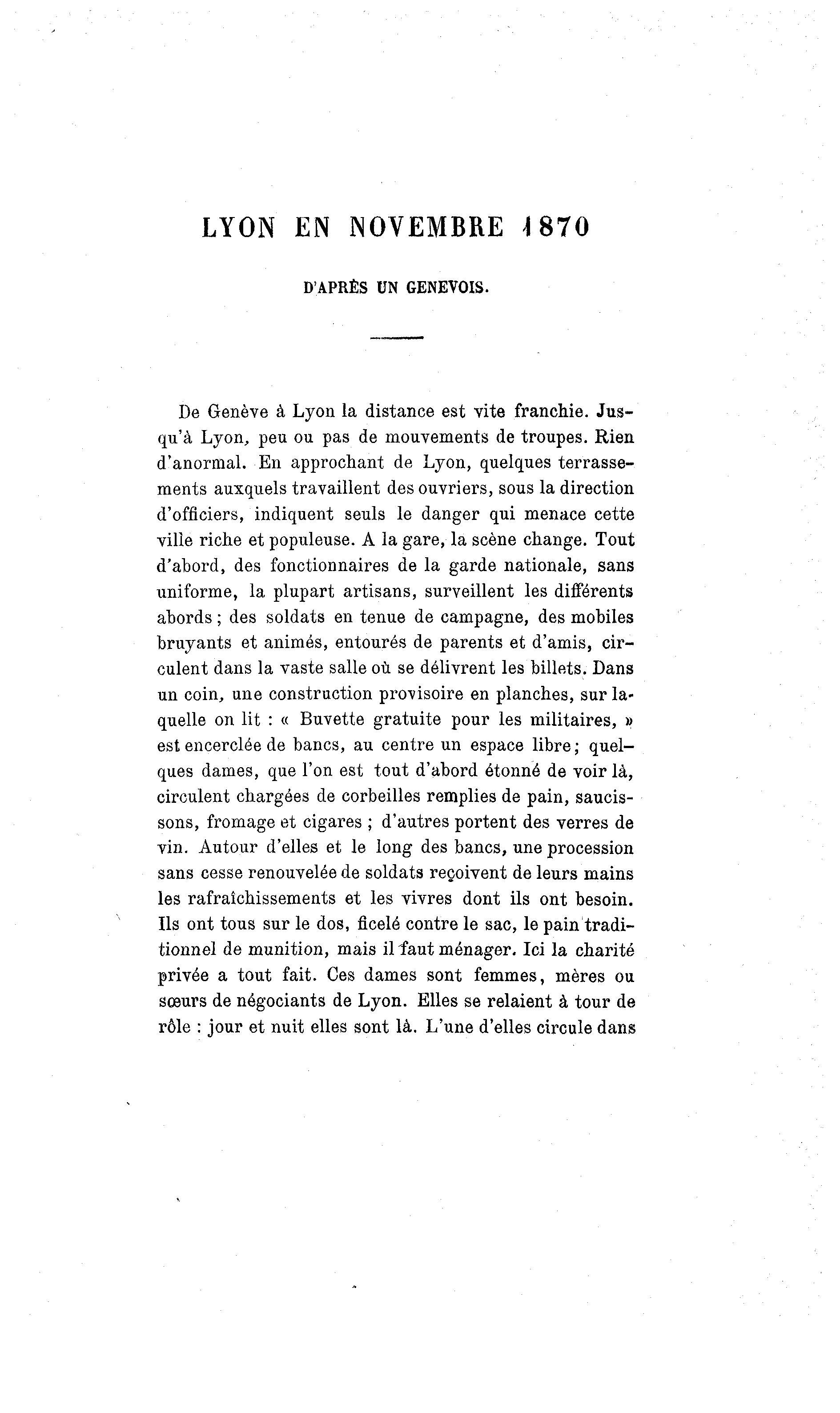 LYON EN NOVEMBRE 1870

D'APRÈS UN GENEVOIS.

De Genève à Lyon la distance est vite franchie. Jusqu'à Lyon, peu ou pas de mouvements de troupes. Rien d'anormal. En approchant de Lyon, quelques terrassements auxquels travaillent des ouvriers, sous la direction d'officiers, indiquent seuls le danger qui menace cette ville riche et populeuse. A la gare, la scène change. Tout d'abord, des fonctionnaires de la garde nationale, sans uniforme, la plupart artisans, surveillent les différents abords ; des soldats en tenue de campagne, des mobiles bruyants et animés, entourés de parents et d'amis, circulent dans la vaste salle où se délivrent les billets. Dans un coin, une construction provisoire en planches, sur laquelle on lit : « Buvette gratuite pour les militaires, » est encerclée de bancs, au centre un espace libre ; quelques dames, que l'on est tout d'abord étonné de voir là, circulent chargées de corbeilles remplies de pain, saucissons, fromage et cigares ; d'autres portent des verres de vin. Autour d'elles et le long des bancs, une procession sans cesse renouvelée de soldats reçoivent de leurs mains les rafraîchissements et les vivres dont ils ont besoin. Ils ont tous sur le dos, ficelé contre le sac, le pain traditionnel de munition, mais il faut ménager. Ici la charité privée a tout fait. Ces dames sont femmes, mères ou sœurs de négociants de Lyon. Elles se relaient à tour de rôle : jour et nuit elles sont là. L'une d'elles circule dans